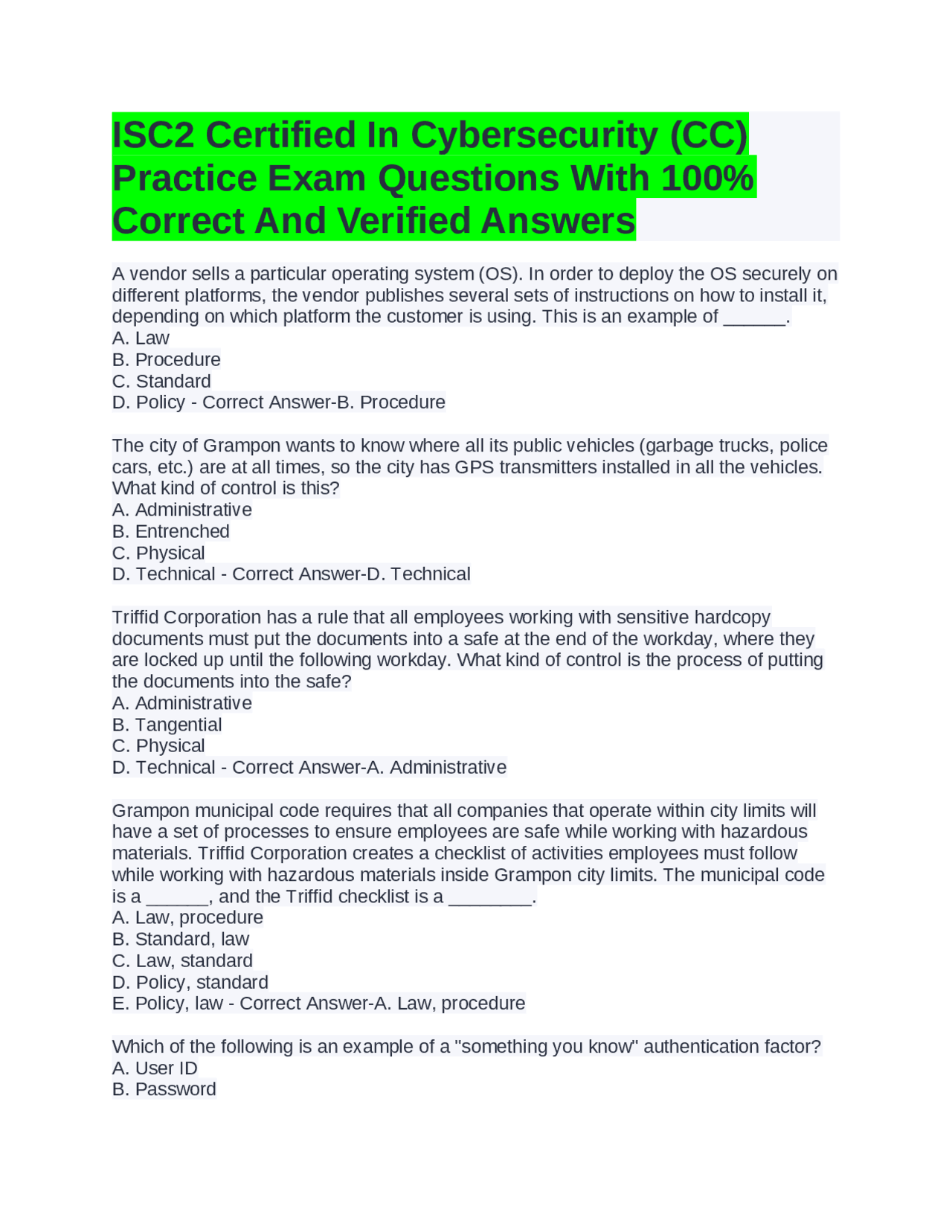 ISC2 Certified In Cybersecurity (CC) Practice Exam Questions With 100% Correct And Verified Answers

A vendor sells a particular operating system (OS). In order to deploy the OS securely on different platforms, the vendor publishes several sets of instructions on how to install it, depending on which platform the customer is using. This is an example of ____.
A. Law
B. Procedure
C. Standard
D. Policy - Correct Answer-B. Procedure

The city of Grampon wants to know where all its public vehicles (garbage trucks, police cars, etc.) are at all times, so the city has GPS transmitters installed in all the vehicles. What kind of control is this?
A. Administrative
B. Entrenched
C. Physical
D. Technical - Correct Answer-D. Technical

Triffid Corporation has a rule that all employees working with sensitive hardcopy documents must put the documents into a safe at the end of the workday, where they are locked up until the following workday. What kind of control is the process of putting the documents into the safe?
A. Administrative
B. Tangential
C. Physical
D. Technical - Correct Answer-A. Administrative

Grampon municipal code requires that all companies that operate within city limits will have a set of processes to ensure employees are safe while working with hazardous materials. Triffid Corporation creates a checklist of activities employees must follow while working with hazardous materials inside Grampon city limits. The municipal code is a ____, and the Triffid checklist is a ____.
A. Law, procedure
B. Standard, law
C. Law, standard
D. Policy, standard
E. Policy, law - Correct Answer-A. Law, procedure

Which of the following is an example of a "something you know" authentication factor?
A. User ID
B. Password